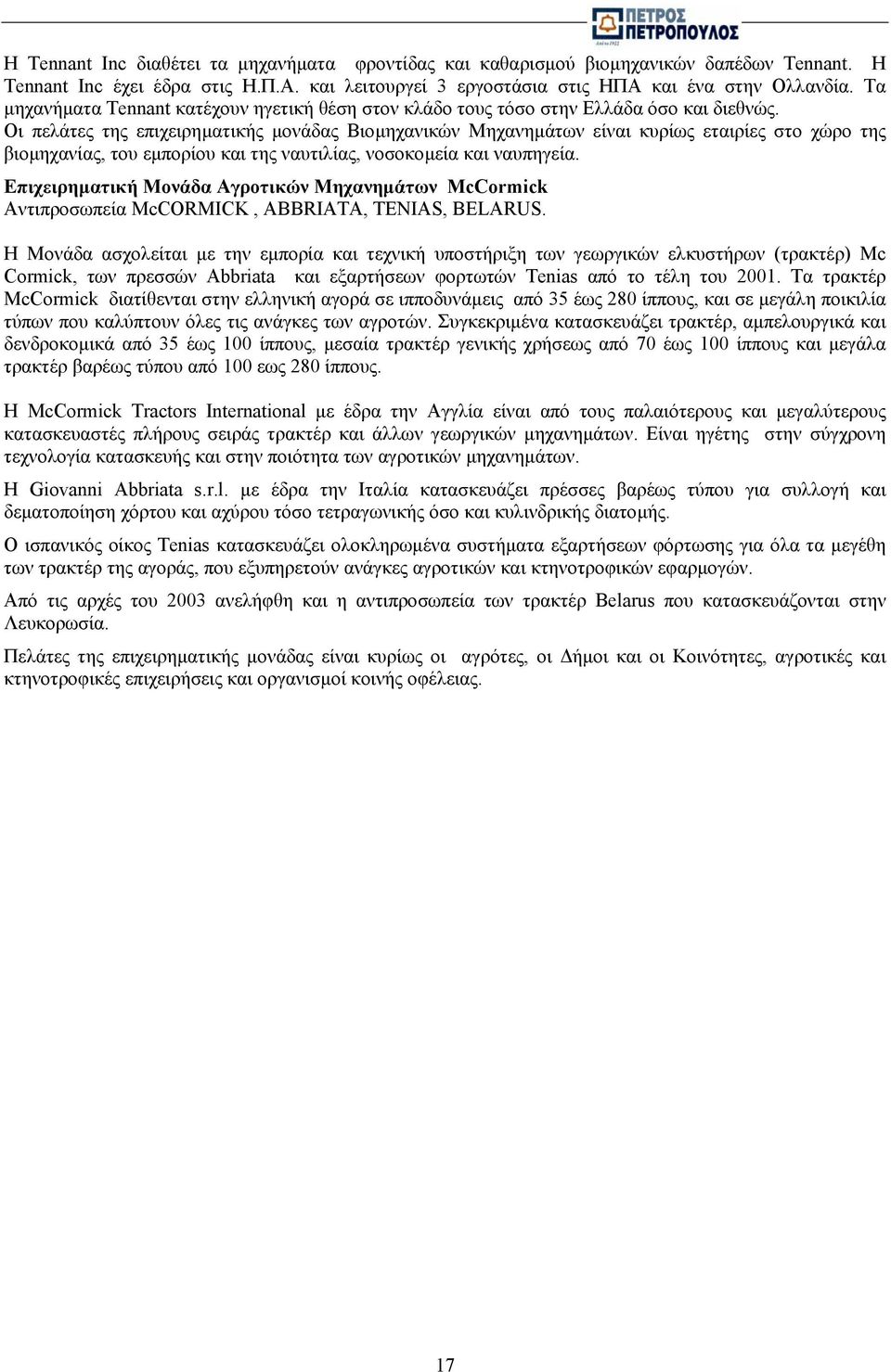 ΠΕΤΡΟΣ ΠΕΤΡΟΠΟΥΛΟΣ

Η Tennant Inc διαθέτει τα μηχανήματα φροντίδας και καθαρισμού βιομηχανικών δαπέδων Tennant. Η Tennant Inc έχει έδρα στις Η.Π.Α. και λειτουργεί 3 εργοστάσια στις ΗΠΑ και ένα στην Ολλανδία. Τα μηχανήματα Tennant κατέχουν ηγετική θέση στον κλάδο τους τόσο στην Ελλάδα όσο και διεθνώς.

Οι πελάτες της επιχειρηματικής μονάδας Βιομηχανικών Μηχανημάτων είναι κυρίως εταιρίες στο χώρο της βιομηχανίας, του εμπορίου και της ναυτιλίας, νοσοκομεία και ναυπηγεία.

Επιχειρηματική Μονάδα Αγροτικών Μηχανημάτων McCormick
Αντιπροσωπεία McCORMICK , ABBRIATA, TENIAS, BELARUS.

Η Μονάδα ασχολείται με την εμπορία και τεχνική υποστήριξη των γεωργικών ελκυστήρων (τρακτέρ) Mc Cormick, των πρεσσών Abbriata και εξαρτήσεων φορτωτών Tenias από το τέλη του 2001. Τα τρακτέρ McCormick διατίθενται στην ελληνική αγορά σε ιπποδυνάμεις από 35 έως 280 ίππους, και σε μεγάλη ποικιλία τύπων που καλύπτουν όλες τις ανάγκες των αγροτών. Συγκεκριμένα κατασκευάζει τρακτέρ, αμπελουργικά και δενδροκομικά από 35 έως 100 ίππους, μεσαία τρακτέρ γενικής χρήσεως από 70 έως 100 ίππους και μεγάλα τρακτέρ βαρέως τύπου από 100 εως 280 ίππους.

Η McCormick Tractors International με έδρα την Αγγλία είναι από τους παλαιότερους και μεγαλύτερους κατασκευαστές πλήρους σειράς τρακτέρ και άλλων γεωργικών μηχανημάτων. Είναι ηγέτης στην σύγχρονη τεχνολογία κατασκευής και στην ποιότητα των αγροτικών μηχανημάτων.

Η Giovanni Abbriata s.r.l. με έδρα την Ιταλία κατασκευάζει πρέσσες βαρέως τύπου για συλλογή και δεματοποίηση χόρτου και αχύρου τόσο τετραγωνικής όσο και κυλινδρικής διατομής.

Ο ισπανικός οίκος Tenias κατασκευάζει ολοκληρωμένα συστήματα εξαρτήσεων φόρτωσης για όλα τα μεγέθη των τρακτέρ της αγοράς, που εξυπηρετούν ανάγκες αγροτικών και κτηνοτροφικών εφαρμογών.

Από τις αρχές του 2003 ανελήφθη και η αντιπροσωπεία των τρακτέρ Belarus που κατασκευάζονται στην Λευκορωσία.

Πελάτες της επιχειρηματικής μονάδας είναι κυρίως οι αγρότες, οι Δήμοι και οι Κοινότητες, αγροτικές και κτηνοτροφικές επιχειρήσεις και οργανισμοί κοινής οφέλειας.

17